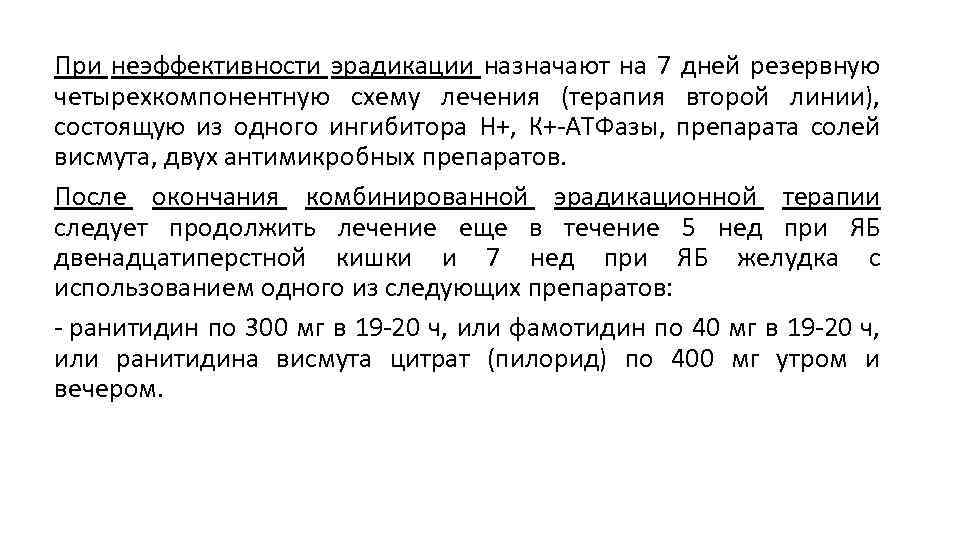 При неэффективности эрадикации назначают на 7 дней резервную четырехкомпонентную схему лечения (терапия второй линии), состоящую из одного ингибитора Н+, К+-АТФазы, препарата солей висмута, двух антимикробных препаратов.

После окончания комбинированной эрадикационной терапии следует продолжить лечение еще в течение 5 нед при ЯБ двенадцатиперстной кишки и 7 нед при ЯБ желудка с использованием одного из следующих препаратов:

- ранитидин по 300 мг в 19-20 ч, или фамотидин по 40 мг в 19-20 ч, или ранитидина висмута цитрат (пилорид) по 400 мг утром и вечером.